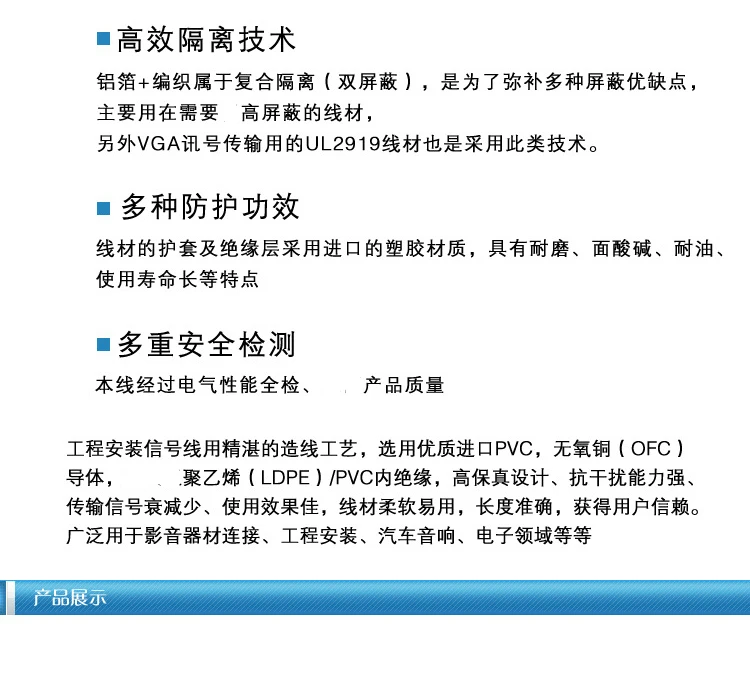 高效隔离技术

铝箔+编织属于复合隔离（双屏蔽），是为了弥补多种屏蔽优缺点，主要用在需要 高屏蔽的线材，另外VGA讯号传输用的UL2919线材也是采用此类技术。

多种防护功效

线材的护套及绝缘层采用进口的塑胶材质，具有耐磨、面酸碱、耐油、使用寿命长等特点

多重安全检测

本线经过电气性能全检、 产品质量

工程安装信号线用精湛的造线工艺，选用优质进口PVC，无氧铜（OFC）导体， 聚乙烯（LDPE）/PVC内绝缘，高保真设计、抗干扰能力强、传输信号衰减少、使用效果佳，线材柔软易用，长度准确，获得用户信赖。广泛用于影音器材连接、工程安装、汽车音响、电子领域等等

产品展示